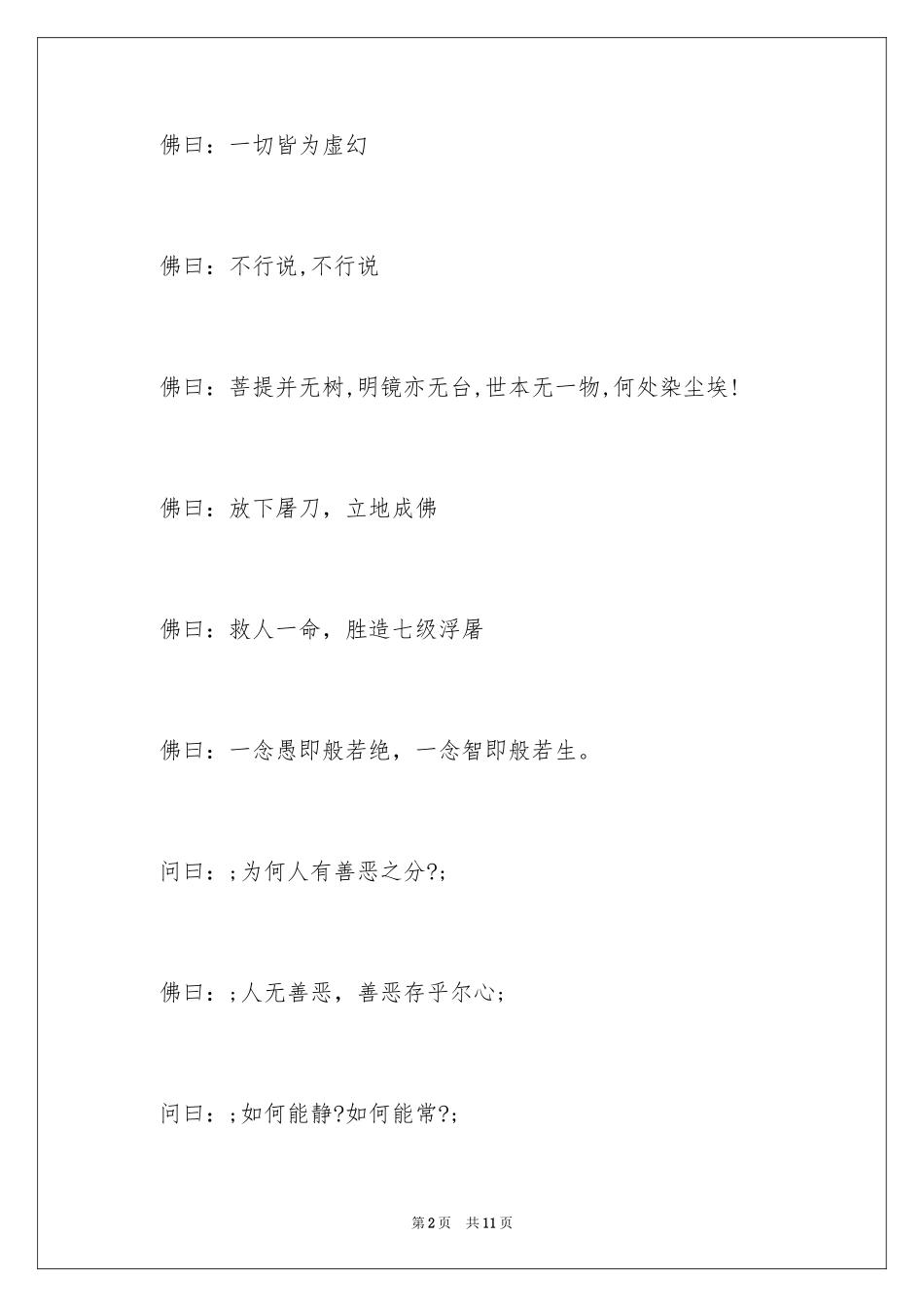 佛曰：一切皆为虚幻

佛曰：不行说,不行说

佛曰：菩提并无树,明镜亦无台,世本无一物,何处染尘埃!

佛曰：放下屠刀，立地成佛

佛曰：救人一命，胜造七级浮屠

佛曰：一念愚即般若绝，一念智即般若生。

问曰：;为何人有善恶之分?;

佛曰：;人无善恶，善恶存乎尔心;

问曰：;如何能静?如何能常?;

第2页 共11页